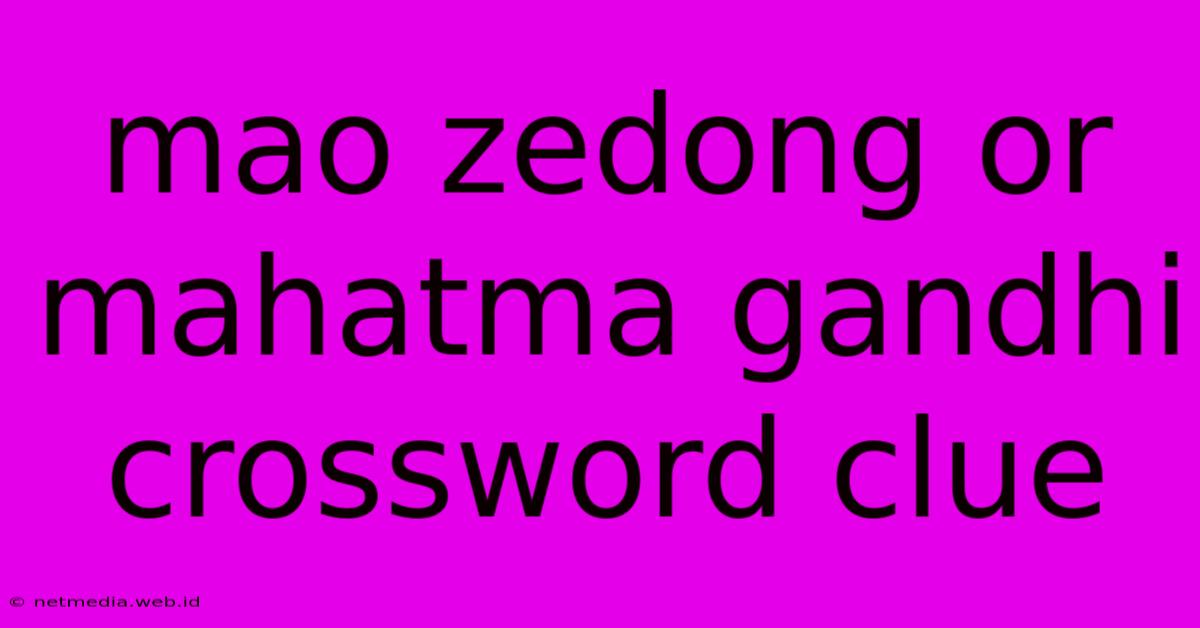 mao zedong or mahatma gandhi crossword clue

© netmedia.web.id